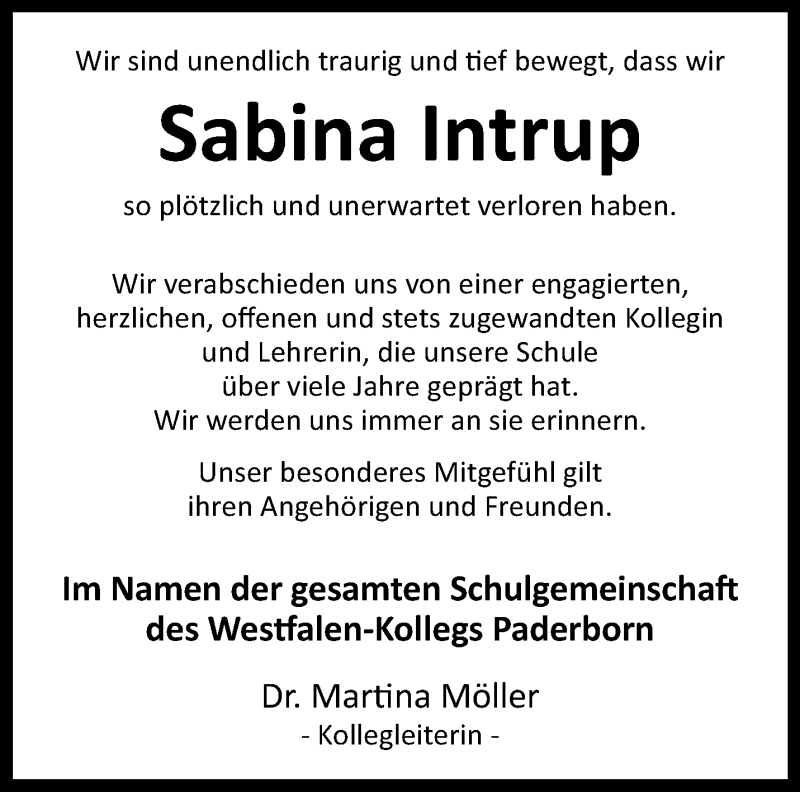 Wir sind unendlich traurig und tief bewegt, dass wir

Sabina Intrup

so plötzlich und unerwartet verloren haben.

Wir verabschieden uns von einer engagierten, herzlichen, offenen und stets zugewandten Kollegin und Lehrerin, die unsere Schule über viele Jahre geprägt hat. Wir werden uns immer an sie erinnern.

Unser besonderes Mitgefühl gilt ihren Angehörigen und Freunden.

Im Namen der gesamten Schulgemeinschaft des Westfalen-Kollegs Paderborn

Dr. Martina Möller
- Kollegleiterin -